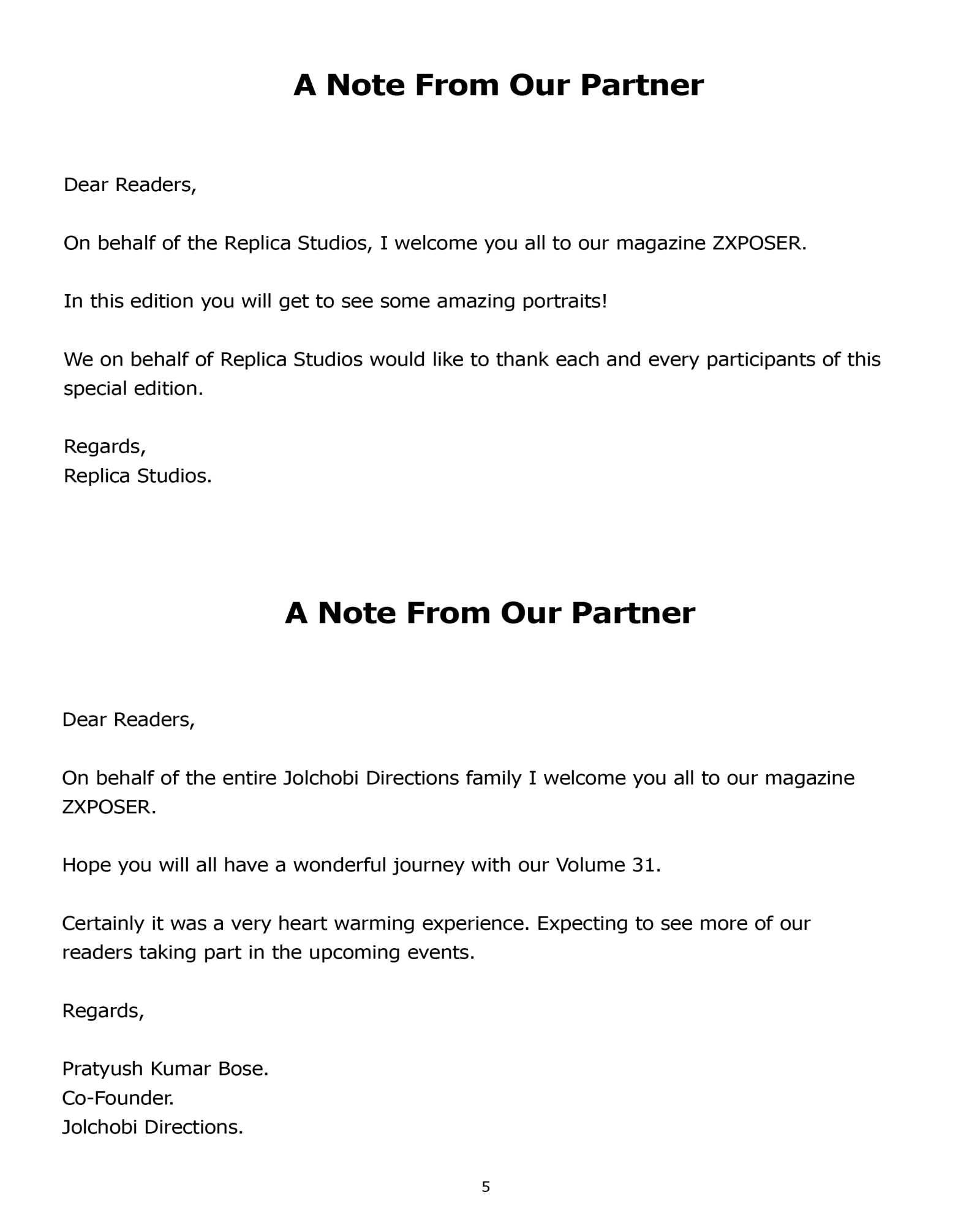 A Note From Our Partner

Dear Readers,

On behalf of the Replica Studios, I welcome you all to our magazine ZXPOSER.

In this edition you will get to see some amazing portraits!

We on behalf of Replica Studios would like to thank each and every participants of this special edition.

Regards,
Replica Studios.

A Note From Our Partner

Dear Readers,

On behalf of the entire Jolchobi Directions family I welcome you all to our magazine ZXPOSER.

Hope you will all have a wonderful journey with our Volume 31.

Certainly it was a very heart warming experience. Expecting to see more of our readers taking part in the upcoming events.

Regards,

Pratyush Kumar Bose.
Co-Founder.
Jolchobi Directions.

5